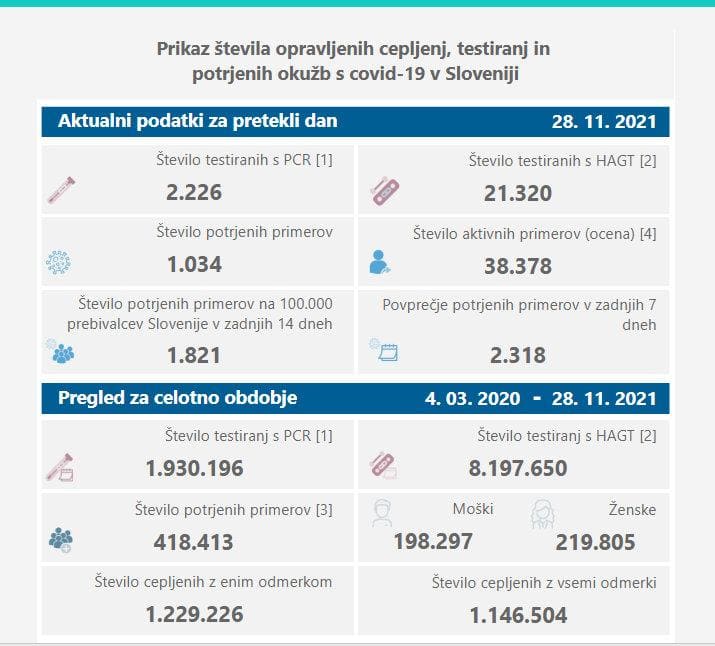 Prikaz števila opravljenih cepljenj, testiranj in potrjenih okužb s covid-19 v Sloveniji

Aktualni podatki za pretekli dan

28. 11. 2021

Število testiranih s PCR [1]

2.226

Število testiranih s HAGT [2]

21.320

Število potrjenih primerov

1.034

Število aktivnih primerov (ocena) [4]

38.378

Število potrjenih primerov na 100.000 prebivalcev Slovenije v zadnjih 14 dneh

1.821

Povprečje potrjenih primerov v zadnjih 7 dneh

2.318

Pregled za celotno obdobje

4. 03. 2020 - 28. 11. 2021

Število testiranj s PCR [1]

1.930.196

Število testiranj s HAGT [2]

8.197.650

Število potrjenih primerov [3]

418.413

Moški

198.297

Ženske

219.805

Število cepljenih z enim odmerkom

1.229.226

Število cepljenih z vsemi odmerki

1.146.504